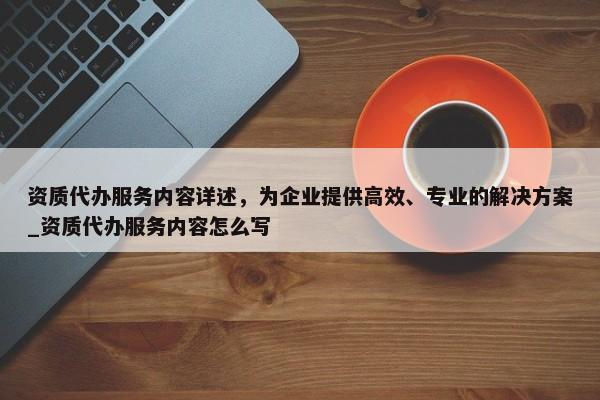 资质代办服务内容详述，为企业提供高效、专业的解决方案_资质代办服务内容怎么写